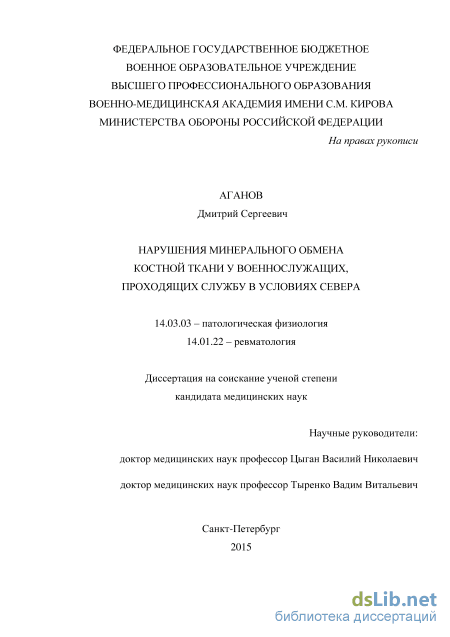 ФЕДЕРАЛЬНОЕ ГОСУДАРСТВЕННОЕ БЮДЖЕТНОЕ
ВОЕННОЕ ОБРАЗОВАТЕЛЬНОЕ УЧРЕЖДЕНИЕ
ВЫСШЕГО ПРОФЕССИОНАЛЬНОГО ОБРАЗОВАНИЯ
ВОЕННО-МЕДИЦИНСКАЯ АКАДЕМИЯ ИМЕНИ С.М. КИРОВА
МИНИСТЕРСТВА ОБОРОНЫ РОССИЙСКОЙ ФЕДЕРАЦИИ

На правах рукописи

АГАНОВ
Дмитрий Сергеевич

НАРУШЕНИЯ МИНЕРАЛЬНОГО ОБМЕНА
КОСТНОЙ ТКАНИ У ВОЕННОСЛУЖАЩИХ,
ПРОХОДЯЩИХ СЛУЖБУ В УСЛОВИЯХ СЕВЕРА

14.03.03 – патологическая физиология
14.01.22 – ревматология

Диссертация на соискание ученой степени
кандидата медицинских наук

Научные руководители:

доктор медицинских наук профессор Цыган Василий Николаевич

доктор медицинских наук профессор Тыренко Вадим Витальевич

Санкт-Петербург
2015

dsLib.net
библиотека диссертаций